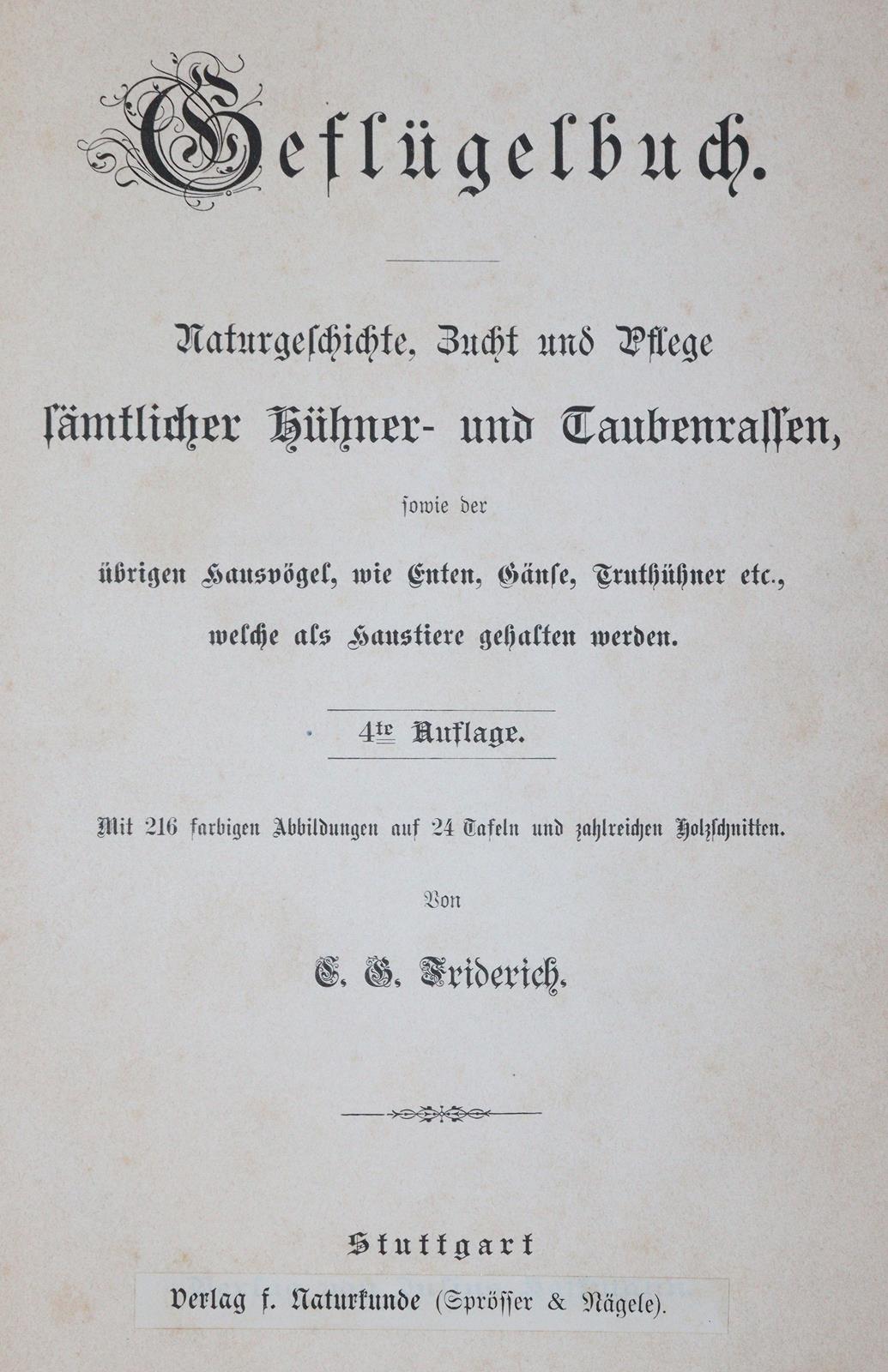 Geflügelbuch.

Naturgeschichte, Zucht und Pflege ſämtlicher Hühner- und Taubenraſſen,

ſowie der

übrigen Hausvögel, wie Enten, Gänſe, Truthühner etc., welche als Haustiere gehalten werden.

4te Auflage.

Mit 216 farbigen Abbildungen auf 24 Tafeln und zahlreichen Holzſchnitten.

Von

C. G. Friderich.

Stuttgart

Verlag f. Naturkunde (Sprösser & Nägele).